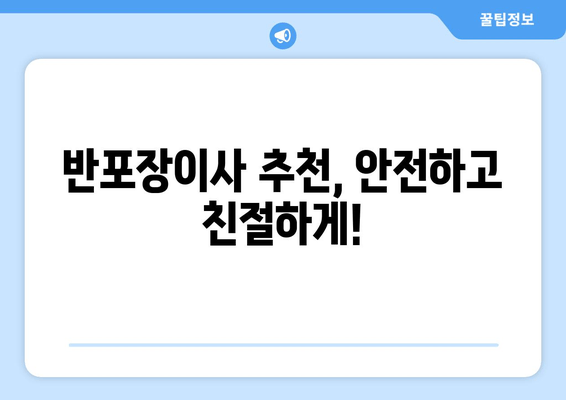 꿀팁정보

반포장이사 추천, 안전하고 친절하게!